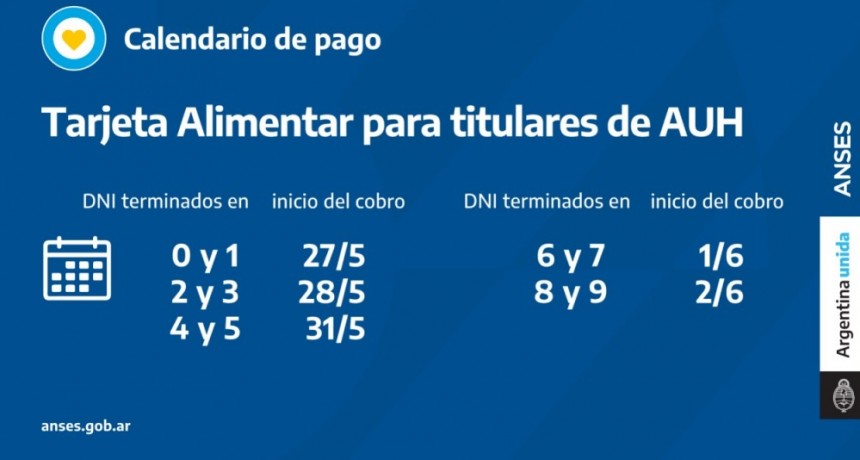 Calendario de pago

Tarjeta Alimentar para titulares de AUH

| DNI terminados en | inicio del cobro |
|---|---|
| 0 y 1 | 27/5 |
| 2 y 3 | 28/5 |
| 4 y 5 | 31/5 |

| DNI terminados en | inicio del cobro |
|---|---|
| 6 y 7 | 1/6 |
| 8 y 9 | 2/6 |

anses.gob.ar

ANSES

Argentina unida